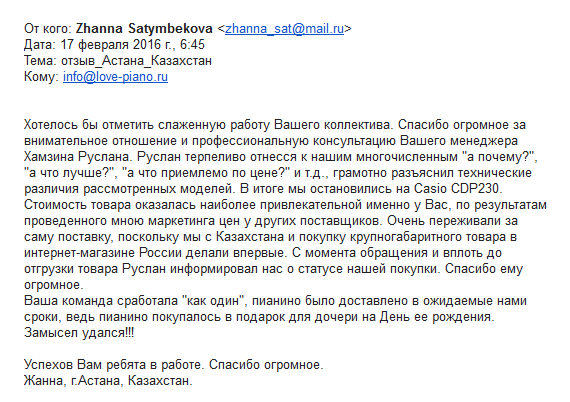 От кого: Zhanna Satymbekova <zhanna_sat@mail.ru>
Дата: 17 февраля 2016 г., 6:45
Тема: отзыв_Астана_Казахстан
Кому: info@love-piano.ru

Хотелось бы отметить слаженную работу Вашего коллектива. Спасибо огромное за внимательное отношение и профессиональную консультацию Вашего менеджера Хамзина Руслана. Руслан терпеливо отнесся к нашим многочисленным "а почему?", "а что лучше?", "а что приемлемо по цене?" и т.д., грамотно разъяснил технические различия рассмотренных моделей. В итоге мы остановились на Casio CDP230. Стоимость товара оказалась наиболее привлекательной именно у Вас, по результатам проведенного мною маркетинга цен у других поставщиков. Очень переживали за саму поставку, поскольку мы с Казахстана и покупку крупногабаритного товара в интернет-магазине России делали впервые. С момента обращения и вплоть до отгрузки товара Руслан информировал нас о статусе нашей покупки. Спасибо ему огромное.
Ваша команда сработала "как один", пианино было доставлено в ожидаемые нами сроки, ведь пианино покупалось в подарок для дочери на День ее рождения. Замысел удался!!!

Успехов Вам ребята в работе. Спасибо огромное.
Жанна, г.Астана, Казахстан.